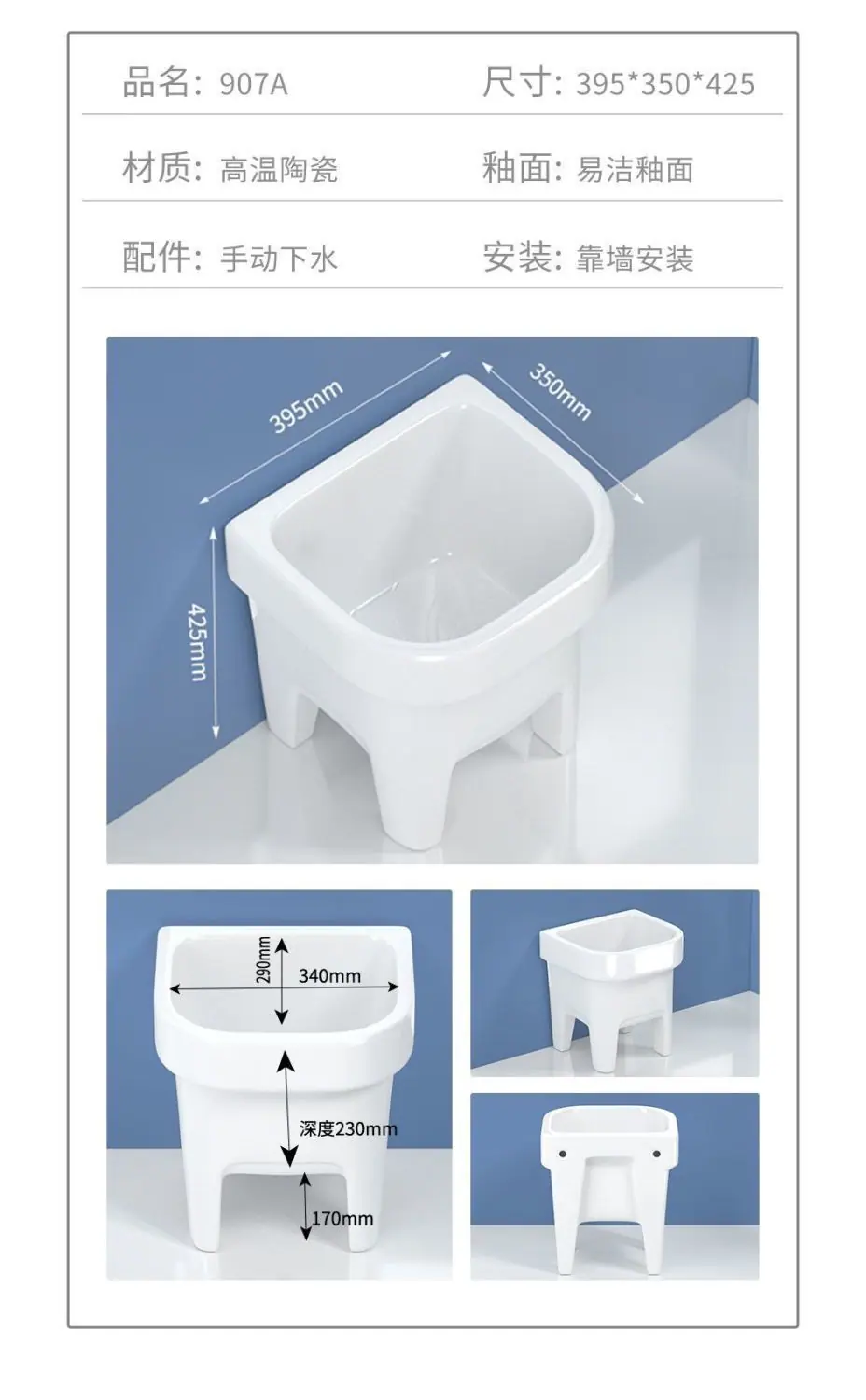 品名: 907A 尺寸: 395*350*425

材质: 高温陶瓷 釉面: 易洁釉面

配件: 手动下水 安装: 靠墙安装

395mm
350mm
425mm

290mm
340mm
深度230mm
170mm